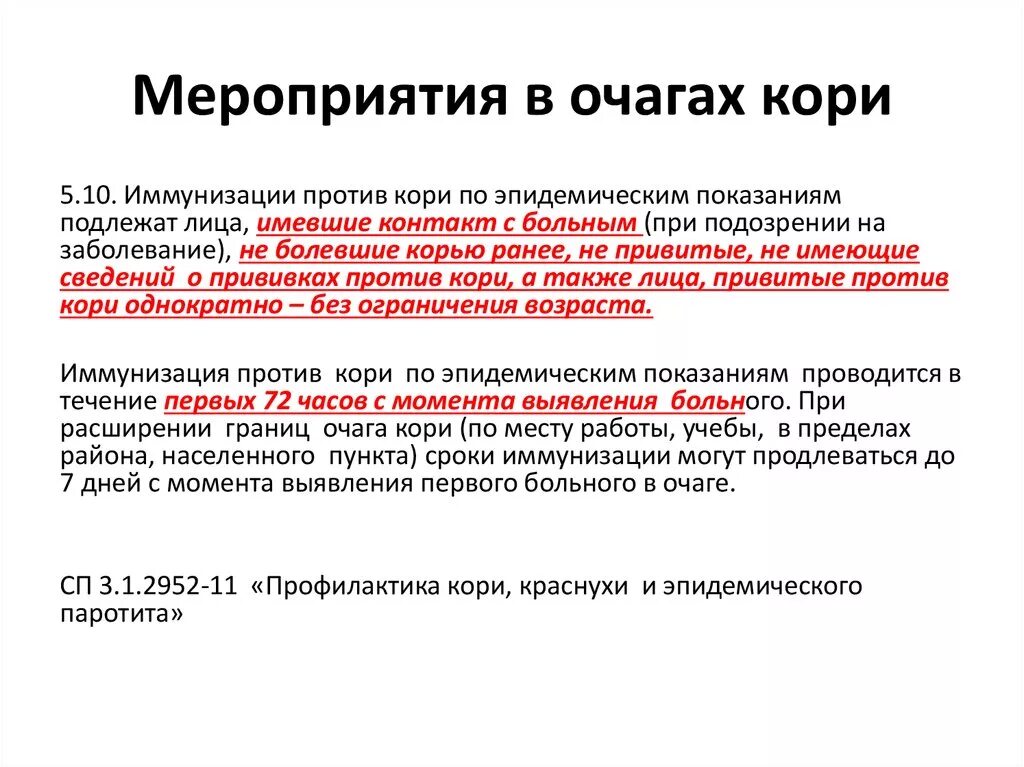 Мероприятия в очагах кори

5.10. Иммунизации против кори по эпидемическим показаниям подлежат лица, имевшие контакт с больным (при подозрении на заболевание), не болевшие корью ранее, не привитые, не имеющие сведений о прививках против кори, а также лица, привитые против кори однократно – без ограничения возраста.

Иммунизация против кори по эпидемическим показаниям проводится в течение первых 72 часов с момента выявления больного. При расширении границ очага кори (по месту работы, учебы, в пределах района, населенного пункта) сроки иммунизации могут продлеваться до 7 дней с момента выявления первого больного в очаге.

СП 3.1.2952-11 «Профилактика кори, краснухи и эпидемического паротита»